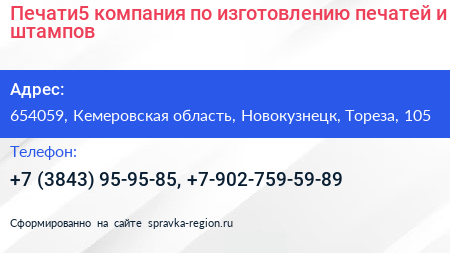 Печати5 компания по изготовлению печатей и штампов

Адрес:

654059, Кемеровская область, Новокузнецк, Тореза, 105

Телефон:

+7 (3843) 95-95-85, +7-902-759-59-89

Сформированно на сайте spravka-region.ru